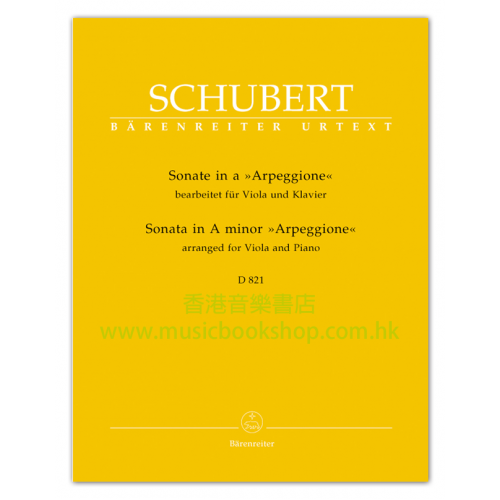 SCHUBERT
BÄRENREITER URTEXT

Sonate in a »Arpeggione«
bearbeitet für Viola und Klavier
Sonata in A minor »Arpeggione«
arranged for Viola and Piano

D 821

香港音樂書店
www.musicbookshop.com.hk

Bärenreiter